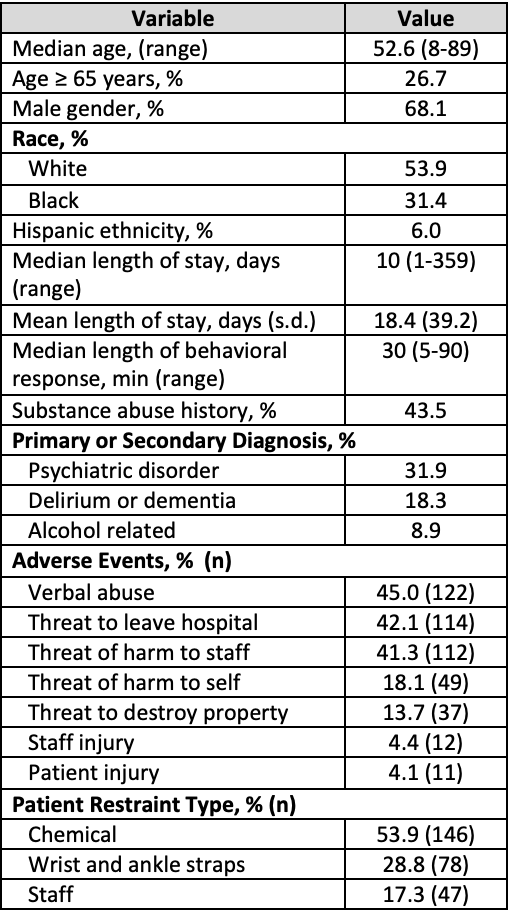 | Variable | Value |
|---|---|
| Median age, (range) | 52.6 (8-89) |
| Age ≥ 65 years, % | 26.7 |
| Male gender, % | 68.1 |
| **Race, %** | |
| White | 53.9 |
| Black | 31.4 |
| Hispanic ethnicity, % | 6.0 |
| Median length of stay, days (range) | 10 (1-359) |
| Mean length of stay, days (s.d.) | 18.4 (39.2) |
| Median length of behavioral response, min (range) | 30 (5-90) |
| Substance abuse history, % | 43.5 |
| **Primary or Secondary Diagnosis, %** | |
| Psychiatric disorder | 31.9 |
| Delirium or dementia | 18.3 |
| Alcohol related | 8.9 |
| **Adverse Events, % (n)** | |
| Verbal abuse | 45.0 (122) |
| Threat to leave hospital | 42.1 (114) |
| Threat of harm to staff | 41.3 (112) |
| Threat of harm to self | 18.1 (49) |
| Threat to destroy property | 13.7 (37) |
| Staff injury | 4.4 (12) |
| Patient injury | 4.1 (11) |
| **Patient Restraint Type, % (n)** | |
| Chemical | 53.9 (146) |
| Wrist and ankle straps | 28.8 (78) |
| Staff | 17.3 (47) |